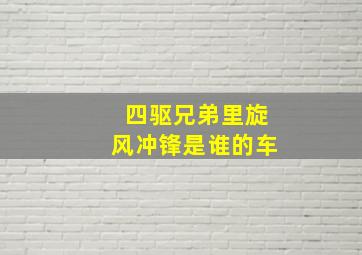 四驱兄弟里旋风冲锋是谁的车